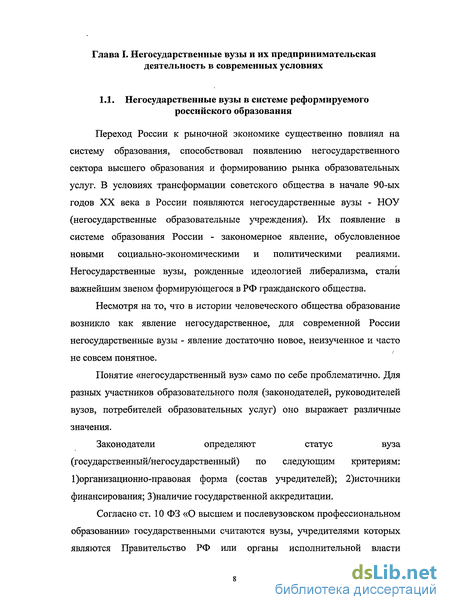 Глава I. Негосударственные вузы и их предпринимательская деятельность в современных условиях

1.1. Негосударственные вузы в системе реформируемого российского образования

Переход России к рыночной экономике существенно повлиял на систему образования, способствовал появлению негосударственного сектора высшего образования и формированию рынка образовательных услуг. В условиях трансформации советского общества в начале 90-ых годов XX века в России появляются негосударственные вузы - НОУ (негосударственные образовательные учреждения). Их появление в системе образования России - закономерное явление, обусловленное новыми социально-экономическими и политическими реалиями. Негосударственные вузы, рожденные идеологией либерализма, стали важнейшим звеном формирующегося в РФ гражданского общества.

Несмотря на то, что в истории человеческого общества образование возникло как явление негосударственное, для современной России негосударственные вузы - явление достаточно новое, неизученное и часто не совсем понятное.

Понятие «негосударственный вуз» само по себе проблематично. Для разных участников образовательного поля (законодателей, руководителей вузов, потребителей образовательных услуг) оно выражает различные значения.

Законодатели определяют статус вуза (государственный/негосударственный) по следующим критериям: 1)организационно-правовая форма (состав учредителей); 2)источники финансирования; 3)наличие государственной аккредитации.

Согласно ст. 10 ФЗ «О высшем и послевузовском профессиональном образовании» государственными считаются вузы, учредителями которых являются Правительство РФ или органы исполнительной власти

8

dsLib.net
библиотека диссертаций